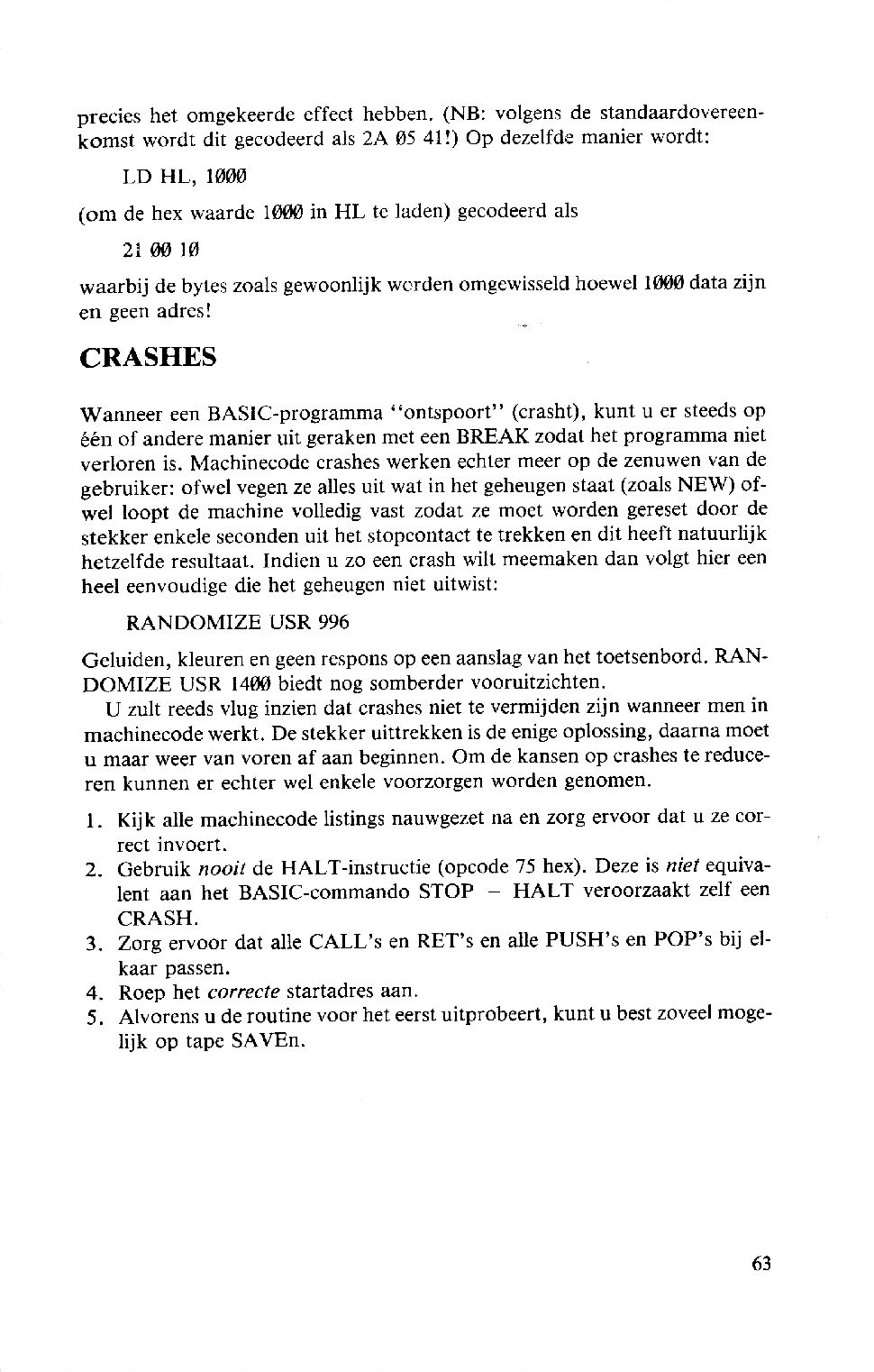 precies het omgekeerde effect hebben. (NB: volgens de standaardovereenkomst wordt dit gecodeerd als 2A Ø5 41!) Op dezelfde manier wordt:

LD HL, 1ØØØ

(om de hex waarde 1ØØØ in HL te laden) gecodeerd als

21 ØØ 1Ø

waarbij de bytes zoals gewoonlijk worden omgewisseld hoewel 1ØØØ data zijn en geen adres!

CRASHES

Wanneer een BASIC-programma "ontspoort" (crasht), kunt u er steeds op één of andere manier uit geraken met een BREAK zodat het programma niet verloren is. Machinecode crashes werken echter meer op de zenuwen van de gebruiker: ofwel vegen ze alles uit wat in het geheugen staat (zoals NEW) ofwel loopt de machine volledig vast zodat ze moet worden gereset door de stekker enkele seconden uit het stopcontact te trekken en dit heeft natuurlijk hetzelfde resultaat. Indien u zo een crash wilt meemaken dan volgt hier een heel eenvoudige die het geheugen niet uitwist:

RANDOMIZE USR 996

Geluiden, kleuren en geen respons op een aanslag van het toetsenbord. RANDOMIZE USR 14ØØ biedt nog somberder vooruitzichten.

U zult reeds vlug inzien dat crashes niet te vermijden zijn wanneer men in machinecode werkt. De stekker uittrekken is de enige oplossing, daarna moet u maar weer van voren af aan beginnen. Om de kansen op crashes te reduceren kunnen er echter wel enkele voorzorgen worden genomen.

1. Kijk alle machinecode listings nauwgezet na en zorg ervoor dat u ze correct invoert.
2. Gebruik nooit de HALT-instructie (opcode 75 hex). Deze is niet equivalent aan het BASIC-commando STOP – HALT veroorzaakt zelf een CRASH.
3. Zorg ervoor dat alle CALL's en RET's en alle PUSH's en POP's bij elkaar passen.
4. Roep het correcte startadres aan.
5. Alvorens u de routine voor het eerst uitprobeert, kunt u best zoveel mogelijk op tape SAVEn.

63